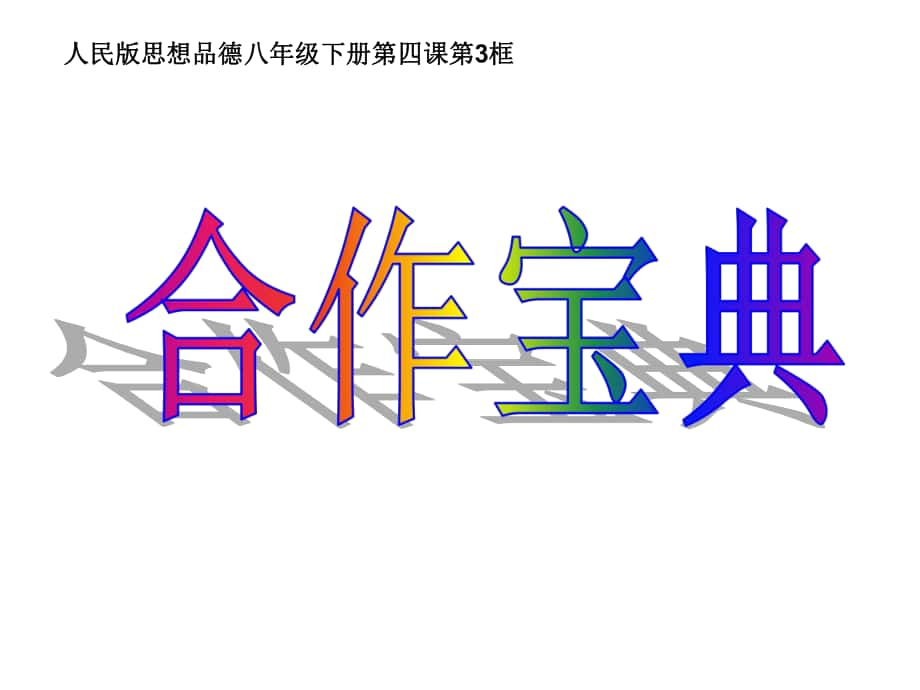 人民版思想品德八年级下册第四课第3框

合作宝典